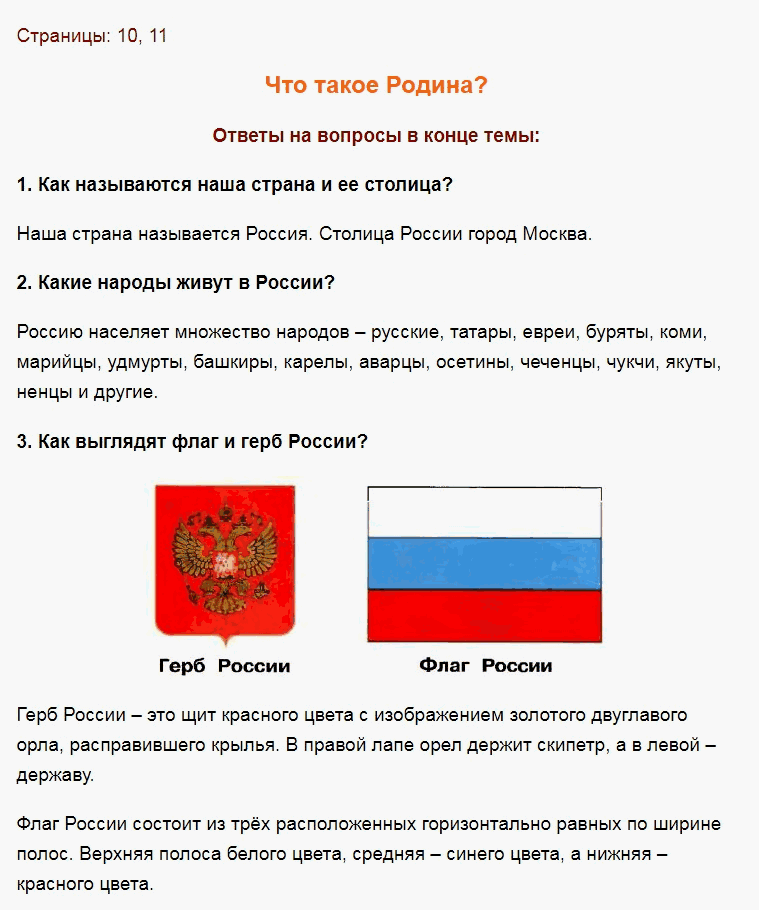 Страницы: 10, 11

Что такое Родина?

Ответы на вопросы в конце темы:

1. Как называются наша страна и ее столица?

Наша страна называется Россия. Столица России город Москва.

2. Какие народы живут в России?

Россию населяет множество народов – русские, татары, евреи, буряты, коми, марийцы, удмурты, башкиры, карелы, аварцы, осетины, чеченцы, чукчи, якуты, ненцы и другие.

3. Как выглядят флаг и герб России?

Герб России

Флаг России

Герб России – это щит красного цвета с изображением золотого двуглавого орла, расправившего крылья. В правой лапе орел держит скипетр, а в левой – державу.

Флаг России состоит из трёх расположенных горизонтально равных по ширине полос. Верхняя полоса белого цвета, средняя – синего цвета, а нижняя – красного цвета.